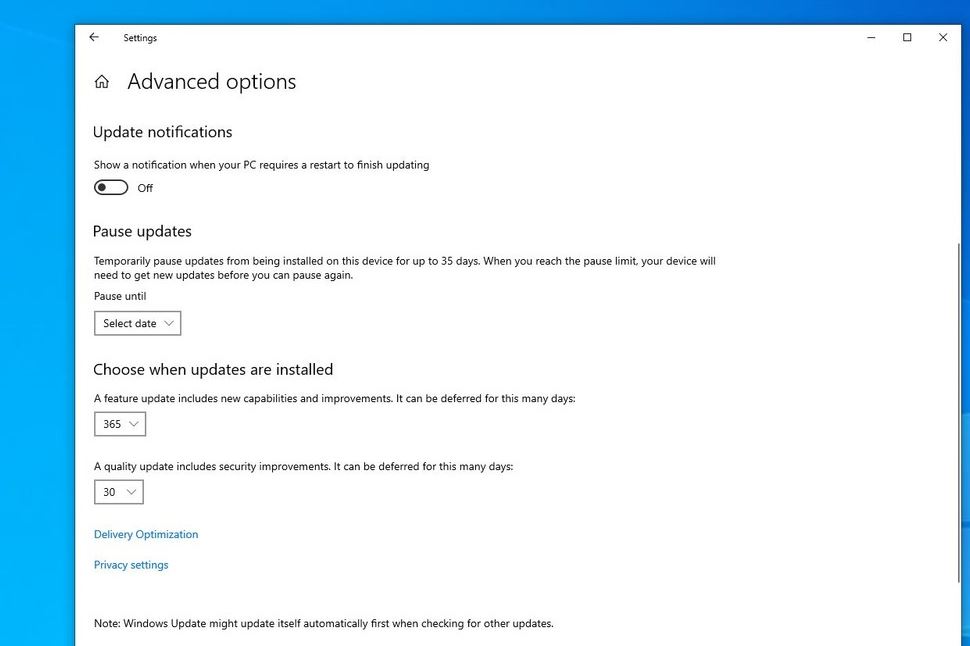 Settings

Advanced options

Update notifications

Show a notification when your PC requires a restart to finish updating

Off

Pause updates

Temporarily pause updates from being installed on this device for up to 35 days. When you reach the pause limit, your device will need to get new updates before you can pause again.

Pause until

Select date

Choose when updates are installed

A feature update includes new capabilities and improvements. It can be deferred for this many days:

365

A quality update includes security improvements. It can be deferred for this many days:

30

Delivery Optimization

Privacy settings

Note: Windows Update might update itself automatically first when checking for other updates.